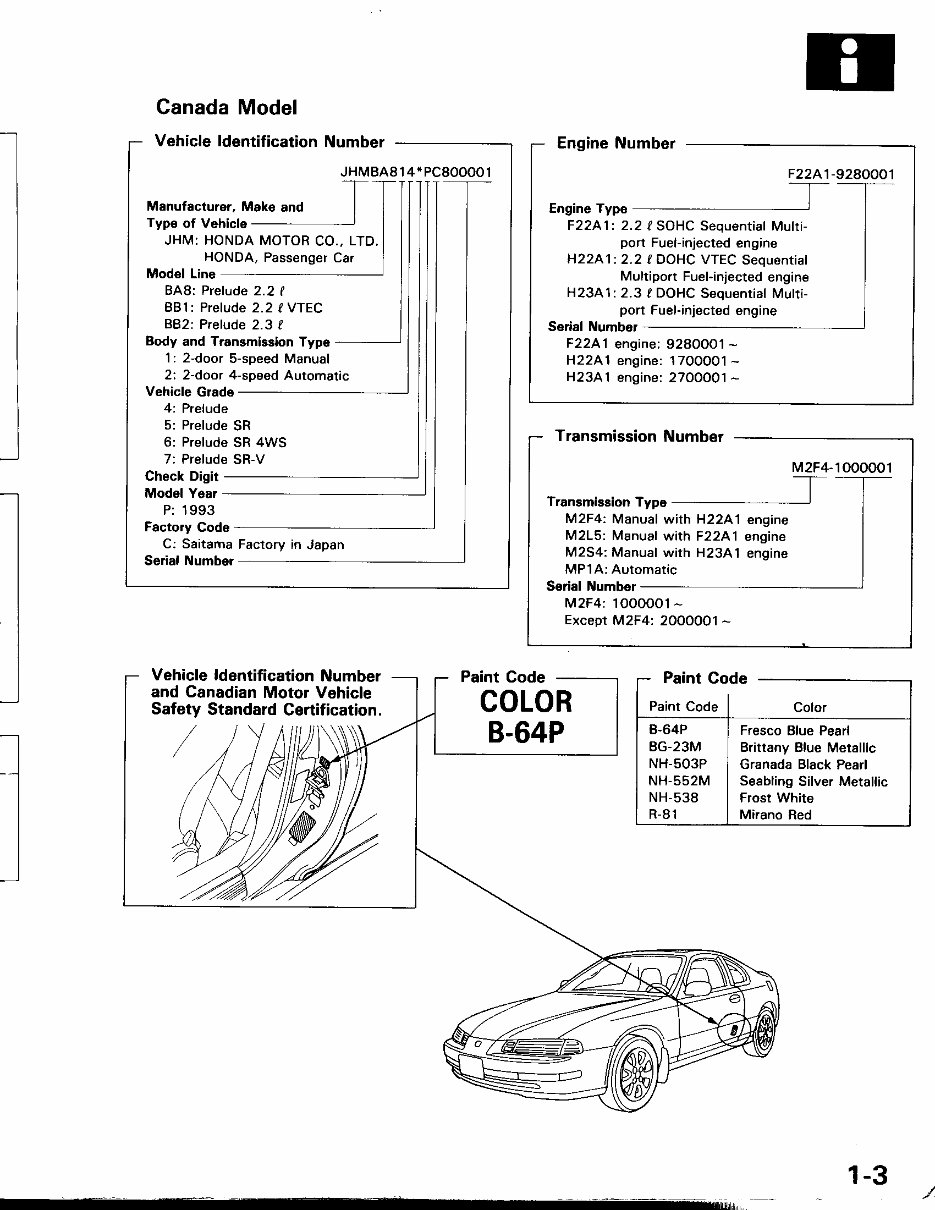 i

Canada Model

Vehicle Identification Number

JHMBA814*PC800001

Manufacturer, Make and Type of Vehicle
JHM: HONDA MOTOR CO., LTD. HONDA, Passenger Car
Model Line
BA8: Prelude 2.2 ℓ
BB1: Prelude 2.2 ℓ VTEC
BB2: Prelude 2.3 ℓ
Body and Transmission Type
1: 2-door 5-speed Manual
2: 2-door 4-speed Automatic
Vehicle Grade
4: Prelude
5: Prelude SR
6: Prelude SR 4WS
7: Prelude SR-V
Check Digit
Model Year
P: 1993
Factory Code
C: Saitama Factory in Japan
Serial Number

Engine Number

F22A1-9280001

Engine Type
F22A1: 2.2 ℓ SOHC Sequential Multiport Fuel-injected engine
H22A1: 2.2 ℓ DOHC VTEC Sequential Multiport Fuel-injected engine
H23A1: 2.3 ℓ DOHC Sequential Multiport Fuel-injected engine
Serial Number
F22A1 engine: 9280001 ~
H22A1 engine: 1700001 ~
H23A1 engine: 2700001 ~

Transmission Number

M2F4-1000001

Transmission Type
M2F4: Manual with H22A1 engine
M2L5: Manual with F22A1 engine
M2S4: Manual with H23A1 engine
MP1A: Automatic
Serial Number
M2F4: 1000001 ~
Except M2F4: 2000001 ~

Vehicle Identification Number and Canadian Motor Vehicle Safety Standard Certification.

Paint Code

COLOR
B-64P

Paint Code

| Paint Code | Color |
|---|---|
| B-64P | Fresco Blue Pearl |
| BG-23M | Brittany Blue Metallic |
| NH-503P | Granada Black Pearl |
| NH-552M | Seabling Silver Metallic |
| NH-538 | Frost White |
| R-81 | Mirano Red |

1-3